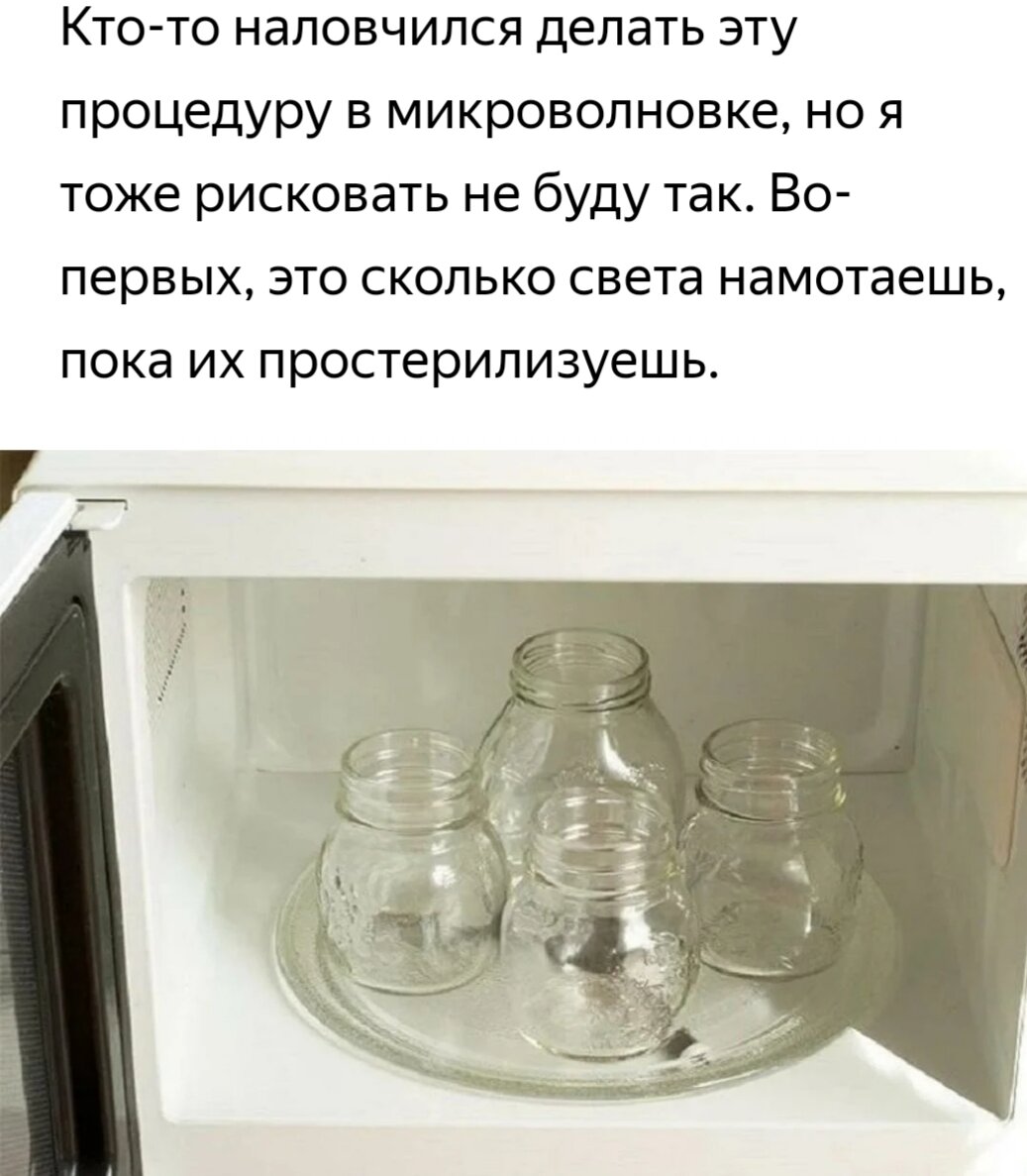 Кто-то наловчился делать эту процедуру в микроволновке, но я тоже рисковать не буду так. Во-первых, это сколько света намотаешь, пока их простерилизуешь.